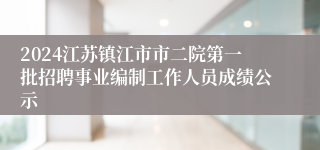 2024江苏镇江市市二院第一批招聘事业编制工作人员成绩公示